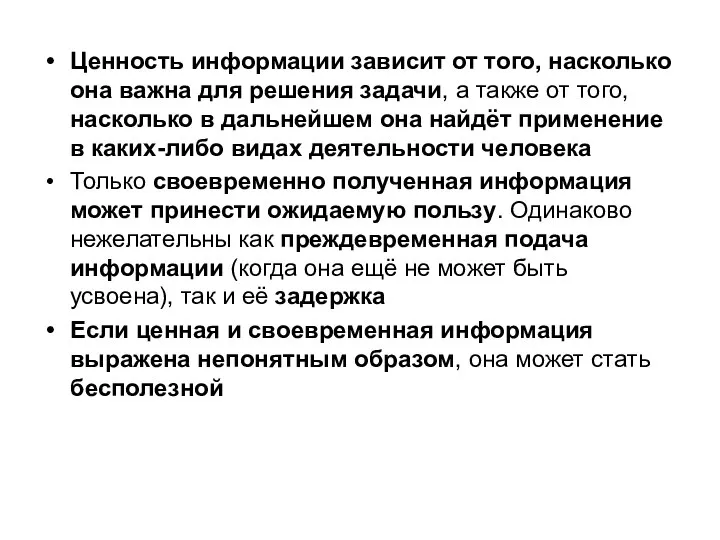 • Ценность информации зависит от того, насколько она важна для решения задачи, а также от того, насколько в дальнейшем она найдёт применение в каких-либо видах деятельности человека

• Только своевременно полученная информация может принести ожидаемую пользу. Одинаково нежелательны как преждевременная подача информации (когда она ещё не может быть усвоена), так и её задержка

• Если ценная и своевременная информация выражена непонятным образом, она может стать бесполезной